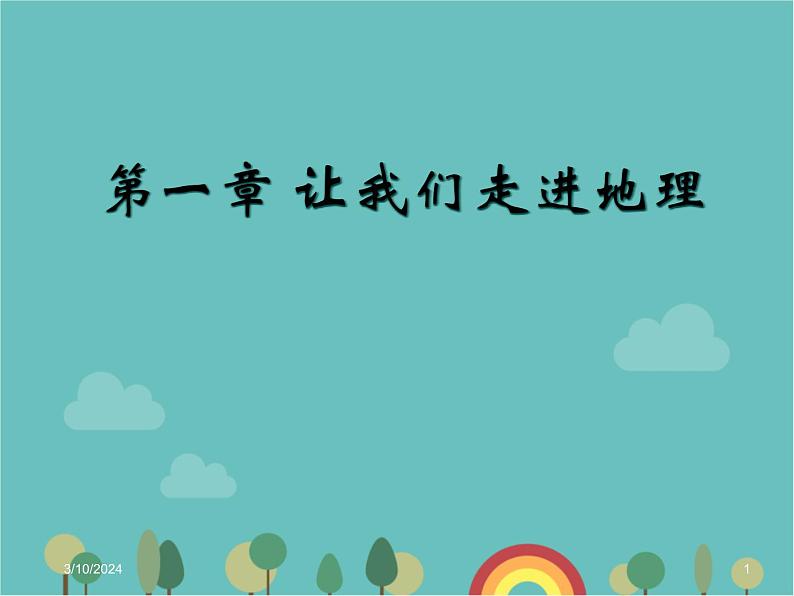 第一章 让我们走进地理

3/10/2024

1